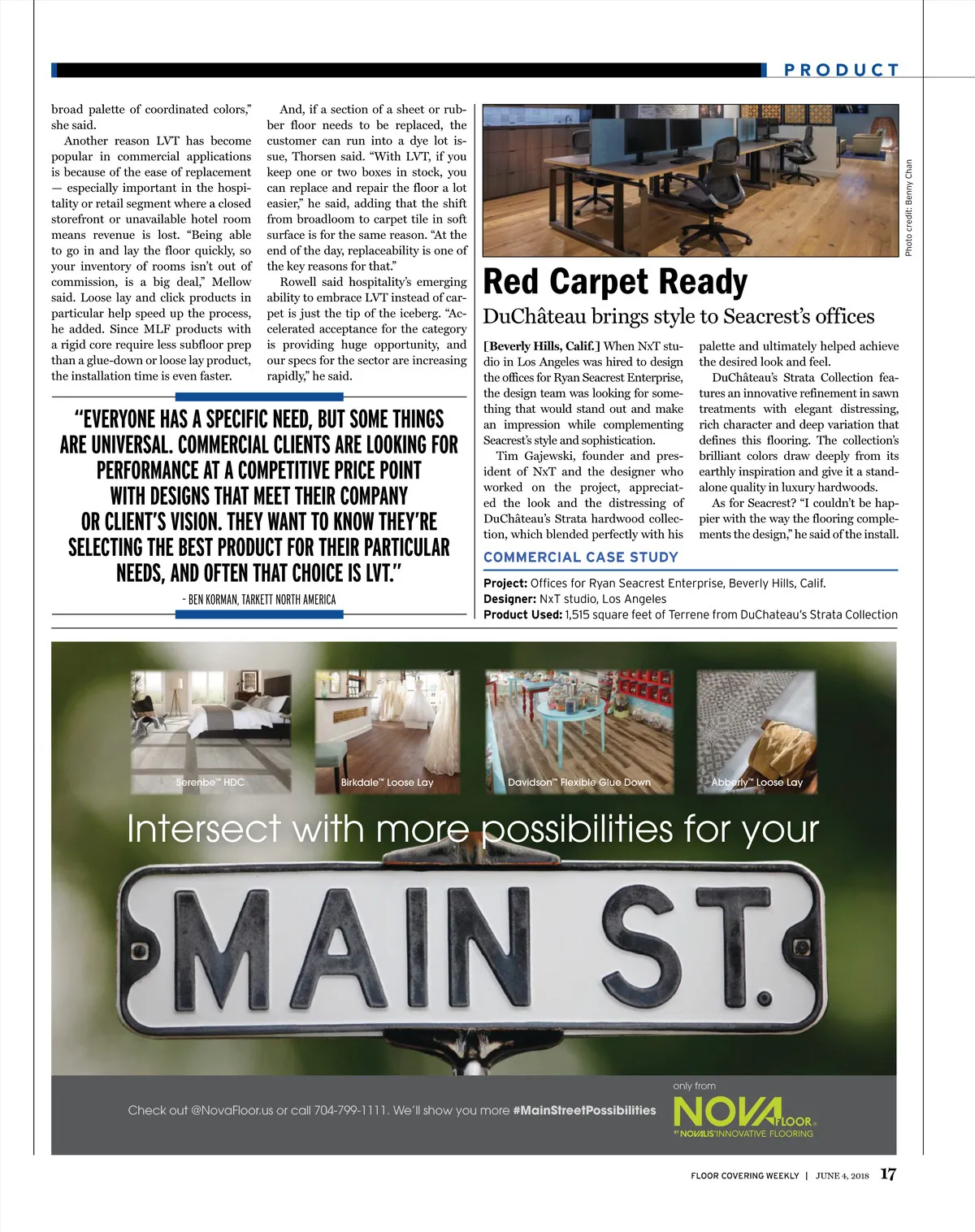 PRODUCT

broad palette of coordinated colors," she said.

Another reason LVT has become popular in commercial applications is because of the ease of replacement — especially important in the hospitality or retail segment where a closed storefront or unavailable hotel room means revenue is lost. "Being able to go in and lay the floor quickly, so your inventory of rooms isn't out of commission, is a big deal," Mellow said. Loose lay and click products in particular help speed up the process, he added. Since MLF products with a rigid core require less subfloor prep than a glue-down or loose lay product, the installation time is even faster.

And, if a section of a sheet or rubber floor needs to be replaced, the customer can run into a dye lot issue, Thorsen said. "With LVT, if you keep one or two boxes in stock, you can replace and repair the floor a lot easier," he said, adding that the shift from broadloom to carpet tile in soft surface is for the same reason. "At the end of the day, replaceability is one of the key reasons for that."

Rowell said hospitality's emerging ability to embrace LVT instead of carpet is just the tip of the iceberg. "Accelerated acceptance for the category is providing huge opportunity, and our specs for the sector are increasing rapidly," he said.

"EVERYONE HAS A SPECIFIC NEED, BUT SOME THINGS ARE UNIVERSAL. COMMERCIAL CLIENTS ARE LOOKING FOR PERFORMANCE AT A COMPETITIVE PRICE POINT WITH DESIGNS THAT MEET THEIR COMPANY OR CLIENT'S VISION. THEY WANT TO KNOW THEY'RE SELECTING THE BEST PRODUCT FOR THEIR PARTICULAR NEEDS, AND OFTEN THAT CHOICE IS LVT."

- BEN KORMAN, TARKETT NORTH AMERICA

Photo credit: Benny Chan

Red Carpet Ready

DuChâteau brings style to Seacrest's offices

[Beverly Hills, Calif.] When NxT studio in Los Angeles was hired to design the offices for Ryan Seacrest Enterprise, the design team was looking for something that would stand out and make an impression while complementing Seacrest's style and sophistication.

Tim Gajewski, founder and president of NxT and the designer who worked on the project, appreciated the look and the distressing of DuChâteau's Strata hardwood collection, which blended perfectly with his palette and ultimately helped achieve the desired look and feel.

DuChâteau's Strata Collection features an innovative refinement in sawn treatments with elegant distressing, rich character and deep variation that defines this flooring. The collection's brilliant colors draw deeply from its earthly inspiration and give it a standalone quality in luxury hardwoods.

As for Seacrest? "I couldn't be happier with the way the flooring complements the design," he said of the install.

COMMERCIAL CASE STUDY

Project: Offices for Ryan Seacrest Enterprise, Beverly Hills, Calif.
Designer: NxT studio, Los Angeles
Product Used: 1,515 square feet of Terrene from DuChateau's Strata Collection

Serenbe™ HDC
Birkdale™ Loose Lay
Davidson™ Flexible Glue Down
Abberly™ Loose Lay

Intersect with more possibilities for your

MAIN ST.

Check out @NovaFloor.us or call 704-799-1111. We'll show you more #MainStreetPossibilities

only from
NOVAFLOOR
BY NOVALIS INNOVATIVE FLOORING

FLOOR COVERING WEEKLY | JUNE 4, 2018 17